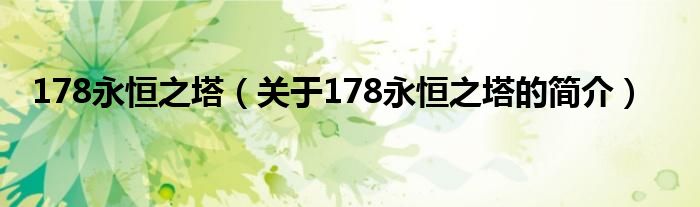 178永恒之塔（关于178永恒之塔的简介）